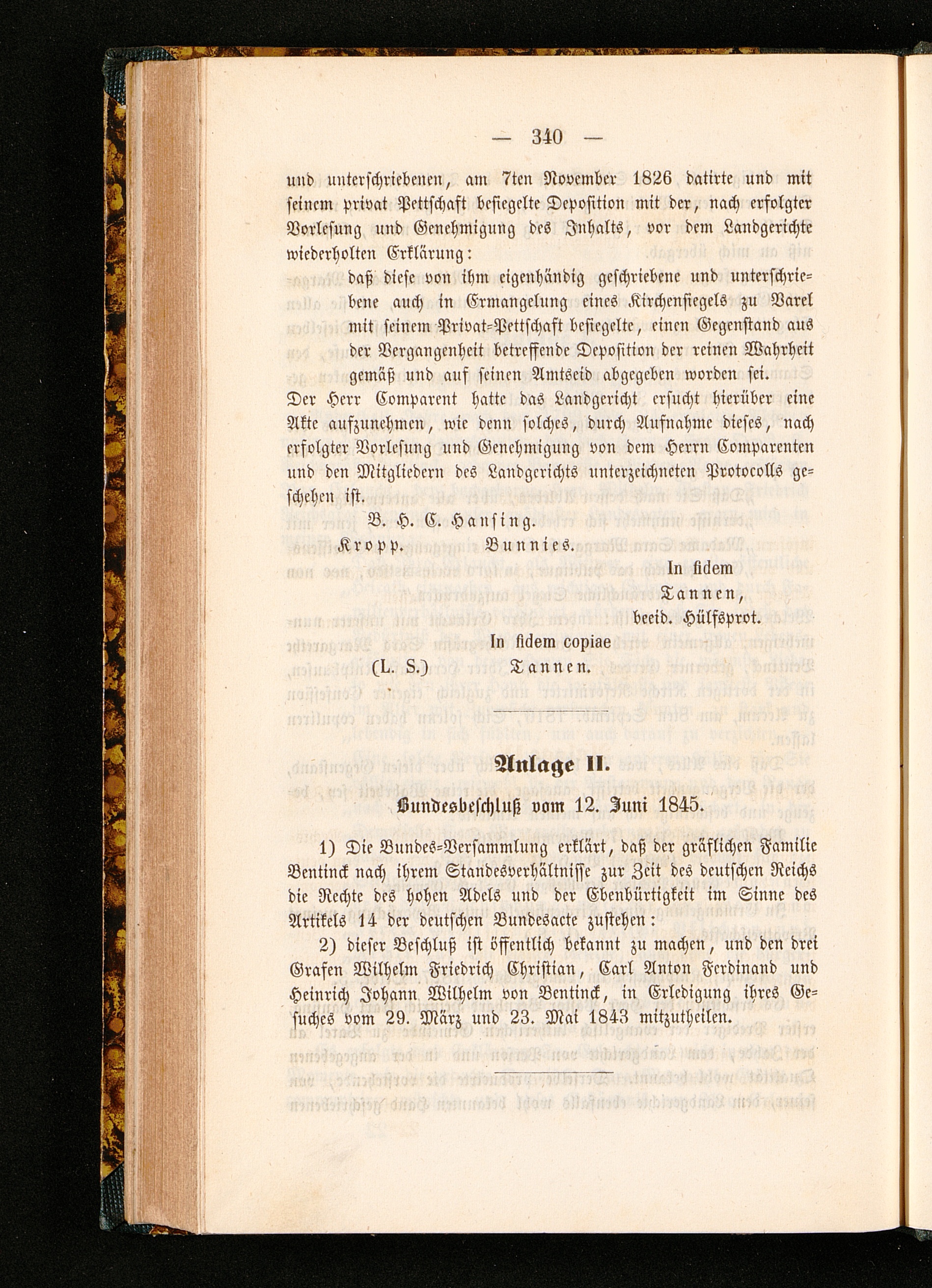 — 340 —

und unterschriebenen, am 7ten November 1826 datirte und mit seinem privat Pettschaft besiegelte Deposition mit der, nach erfolgter Vorlesung und Genehmigung des Inhalts, vor dem Landgerichte wiederholten Erklärung:

daß diese von ihm eigenhändig geschriebene und unterschriebene auch in Ermangelung eines Kirchensiegels zu Varel mit seinem Privat-Pettschaft besiegelte, einen Gegenstand aus der Vergangenheit betreffende Deposition der reinen Wahrheit gemäß und auf seinen Amtseid abgegeben worden sei.

Der Herr Comparent hatte das Landgericht ersucht hierüber eine Akte aufzunehmen, wie denn solches, durch Aufnahme dieses, nach erfolgter Vorlesung und Genehmigung von dem Herrn Comparenten und den Mitgliedern des Landgerichts unterzeichneten Protocolls geschehen ist.

B. H. C. Hansing.

Kropp. Bunnies.

In fidem
Tannen,
beeid. Hülfsprot.

In fidem copiae
(L. S.) Tannen.

Anlage II.

Bundesbeschluß vom 12. Juni 1845.

1) Die Bundes-Versammlung erklärt, daß der gräflichen Familie Bentinck nach ihrem Standesverhältnisse zur Zeit des deutschen Reichs die Rechte des hohen Adels und der Ebenbürtigkeit im Sinne des Artikels 14 der deutschen Bundesacte zustehen:

2) dieser Beschluß ist öffentlich bekannt zu machen, und den drei Grafen Wilhelm Friedrich Christian, Carl Anton Ferdinand und Heinrich Johann Wilhelm von Bentinck, in Erledigung ihres Gesuches vom 29. März und 23. Mai 1843 mitzutheilen.